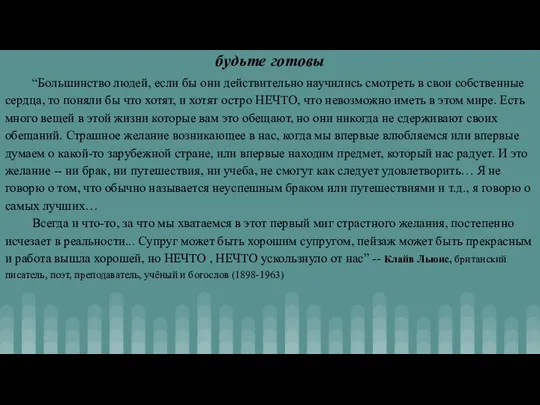 будьте готовы

“Большинство людей, если бы они действительно научились смотреть в свои собственные сердца, то поняли бы что хотят, и хотят остро НЕЧТО, что невозможно иметь в этом мире. Есть много вещей в этой жизни которые вам это обещают, но они никогда не сдерживают своих обещаний. Страшное желание возникающее в нас, когда мы впервые влюбляемся или впервые думаем о какой-то зарубежной стране, или впервые находим предмет, который нас радует. И это желание -- ни брак, ни путешествия, ни учеба, не смогут как следует удовлетворить… Я не говорю о том, что обычно называется неуспешным браком или путешествиями и т.д., я говорю о самых лучших…

Всегда и что-то, за что мы хватаемся в этот первый миг страстного желания, постепенно исчезает в реальности... Супруг может быть хорошим супругом, пейзаж может быть прекрасным и работа вышла хорошей, но НЕЧТО , НЕЧТО ускользнуло от нас” -- Клайв Льюис, британский писатель, поэт, преподаватель, учёный и богослов (1898-1963)